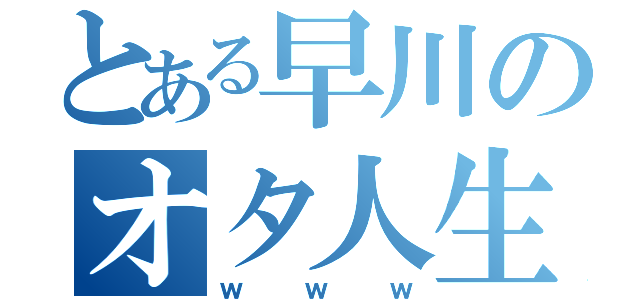 とある早川の
オタ人生
ｗｗｗ